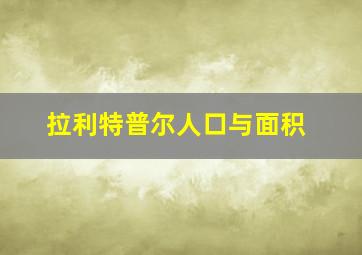 拉利特普尔人口与面积